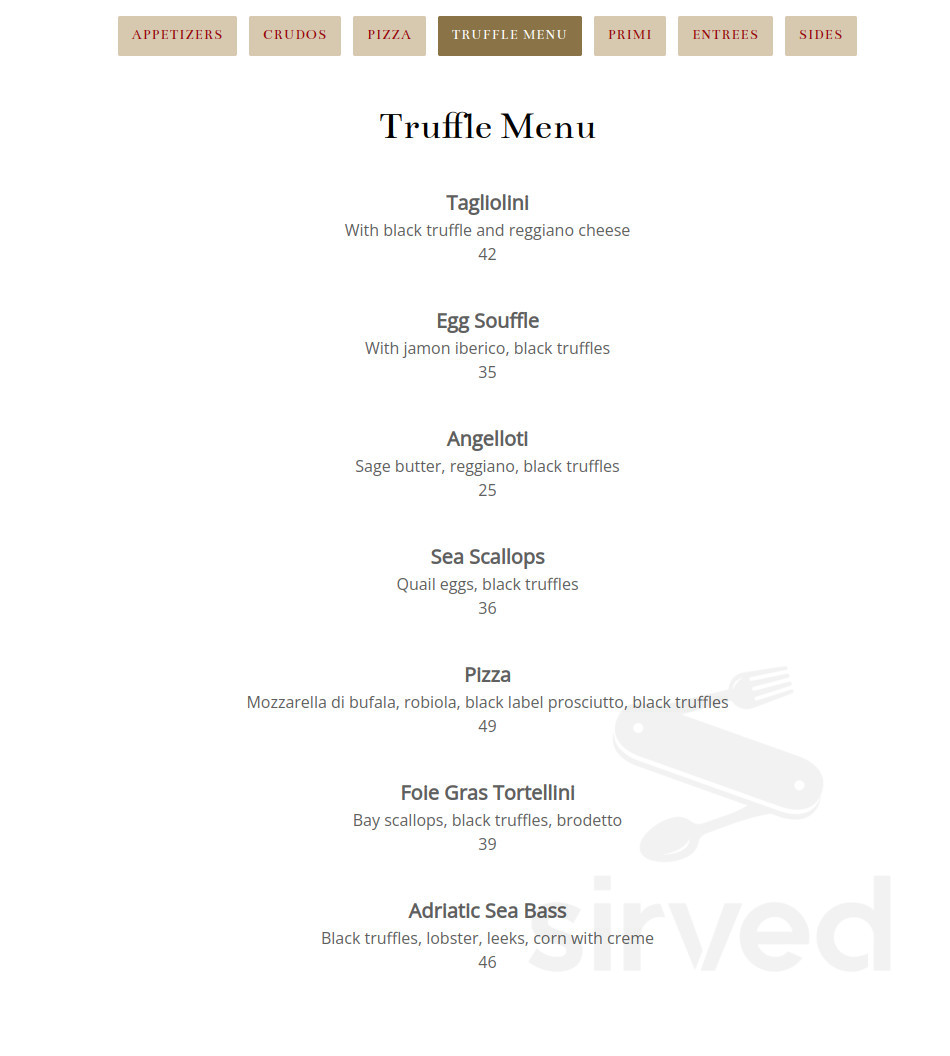 APPETIZERS CRUDOS PIZZA TRUFFLE MENU PRIMI ENTREES SIDES

Truffle Menu

Tagliolini
With black truffle and reggiano cheese
42

Egg Souffle
With jamon iberico, black truffles
35

Angelloti
Sage butter, reggiano, black truffles
25

Sea Scallops
Quail eggs, black truffles
36

Pizza
Mozzarella di bufala, robiola, black label prosciutto, black truffles
49

Foie Gras Tortellini
Bay scallops, black truffles, brodetto
39

Adriatic Sea Bass
Black truffles, lobster, leeks, corn with creme
46

sirved